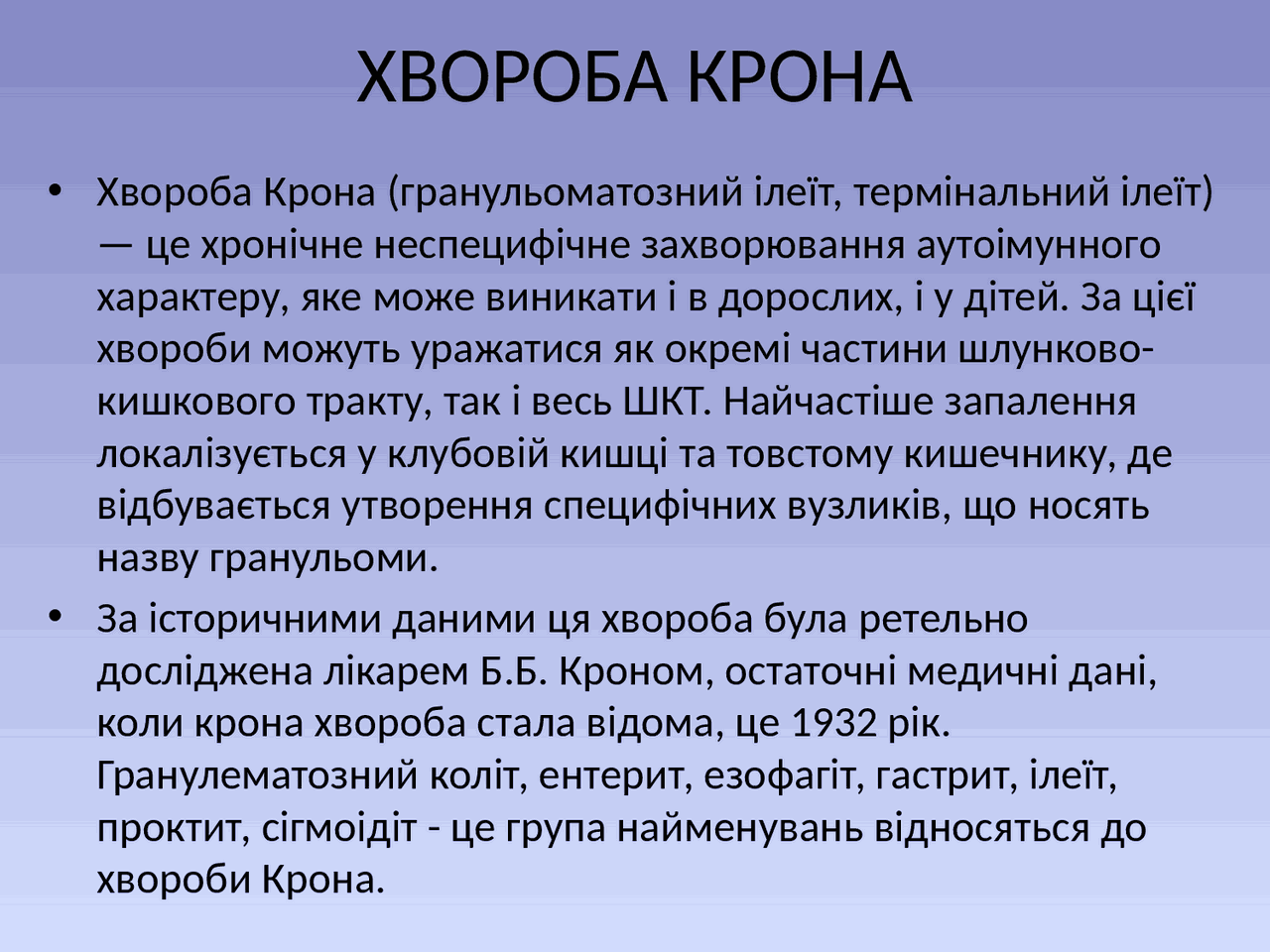 ХВОРОБА КРОНА

• Хвороба Крона (гранульоматозний ілеїт, термінальний ілеїт) — це хронічне неспецифічне захворювання аутоімунного характеру, яке може виникати і в дорослих, і у дітей. За цієї хвороби можуть уражатися як окремі частини шлунково-кишкового тракту, так і весь ШКТ. Найчастіше запалення локалізується у клубовій кишці та товстому кишечнику, де відбувається утворення специфічних вузликів, що носять назву гранульоми.

• За історичними даними ця хвороба була ретельно досліджена лікарем Б.Б. Кроном, остаточні медичні дані, коли крона хвороба стала відома, це 1932 рік. Гранулематозний коліт, ентерит, езофагіт, гастрит, ілеїт, проктит, сігмоідіт - це група найменувань відносяться до хвороби Крона.